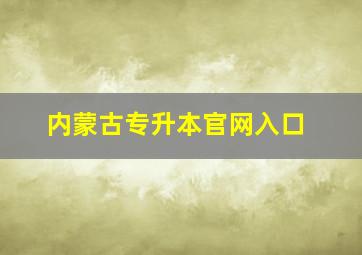 内蒙古专升本官网入口